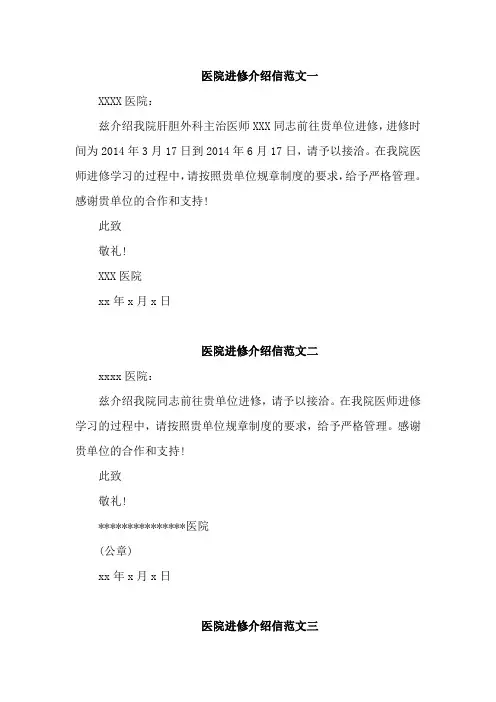 医院进修介绍信范文一

XXXX 医院：

兹介绍我院肝胆外科主治医师 XXX 同志前往贵单位进修，进修时间为 2014 年 3 月 17 日到 2014 年 6 月 17 日，请予以接洽。在我院医师进修学习的过程中，请按照贵单位规章制度的要求，给予严格管理。感谢贵单位的合作和支持！

此致

敬礼！

XXX 医院

xx 年 x 月 x 日

医院进修介绍信范文二

xxxx 医院：

兹介绍我院同志前往贵单位进修，请予以接洽。在我院医师进修学习的过程中，请按照贵单位规章制度的要求，给予严格管理。感谢贵单位的合作和支持！

此致

敬礼！

***************医院

（公章）

xx 年 x 月 x 日

医院进修介绍信范文三